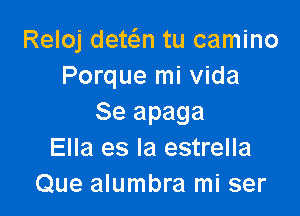 Reloj detén tu camino
Porque mi vida
Se apaga
Ella es la estrella
Que alumbra mi ser